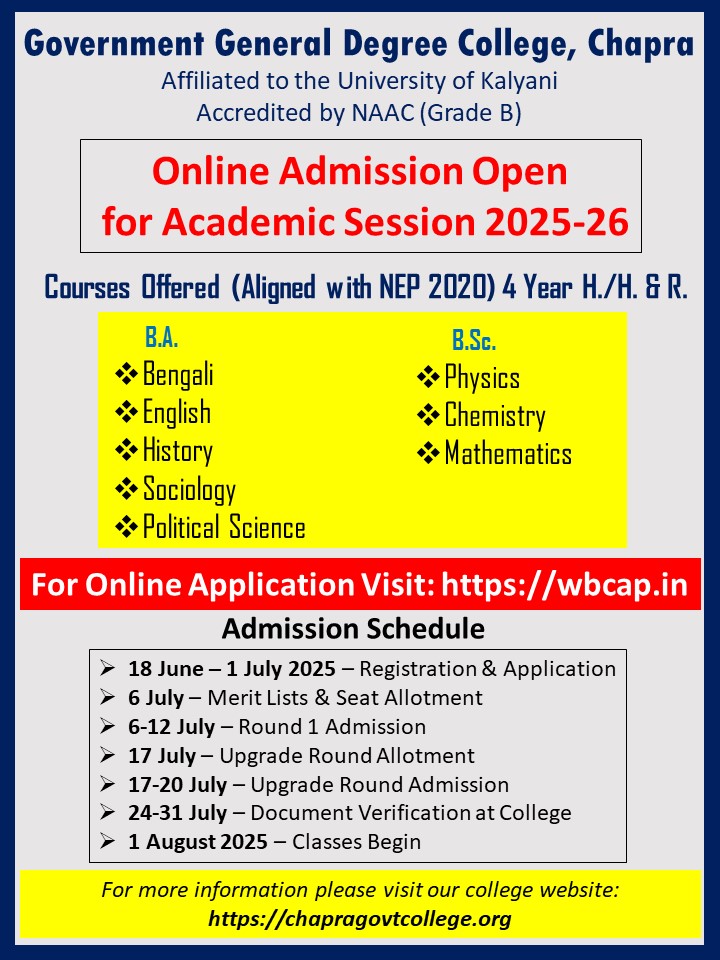 Government General Degree College, Chapra
Affiliated to the University of Kalyani
Accredited by NAAC (Grade B)

Online Admission Open for Academic Session 2025-26

Courses Offered (Aligned with NEP 2020) 4 Year H./H. & R.

B.A.
❖ Bengali
❖ English
❖ History
❖ Sociology
❖ Political Science

B.Sc.
❖ Physics
❖ Chemistry
❖ Mathematics

For Online Application Visit: https://wbcap.in

Admission Schedule

➢ 18 June – 1 July 2025 – Registration & Application
➢ 6 July – Merit Lists & Seat Allotment
➢ 6-12 July – Round 1 Admission
➢ 17 July – Upgrade Round Allotment
➢ 17-20 July – Upgrade Round Admission
➢ 24-31 July – Document Verification at College
➢ 1 August 2025 – Classes Begin

For more information please visit our college website:
https://chapragovtcollege.org